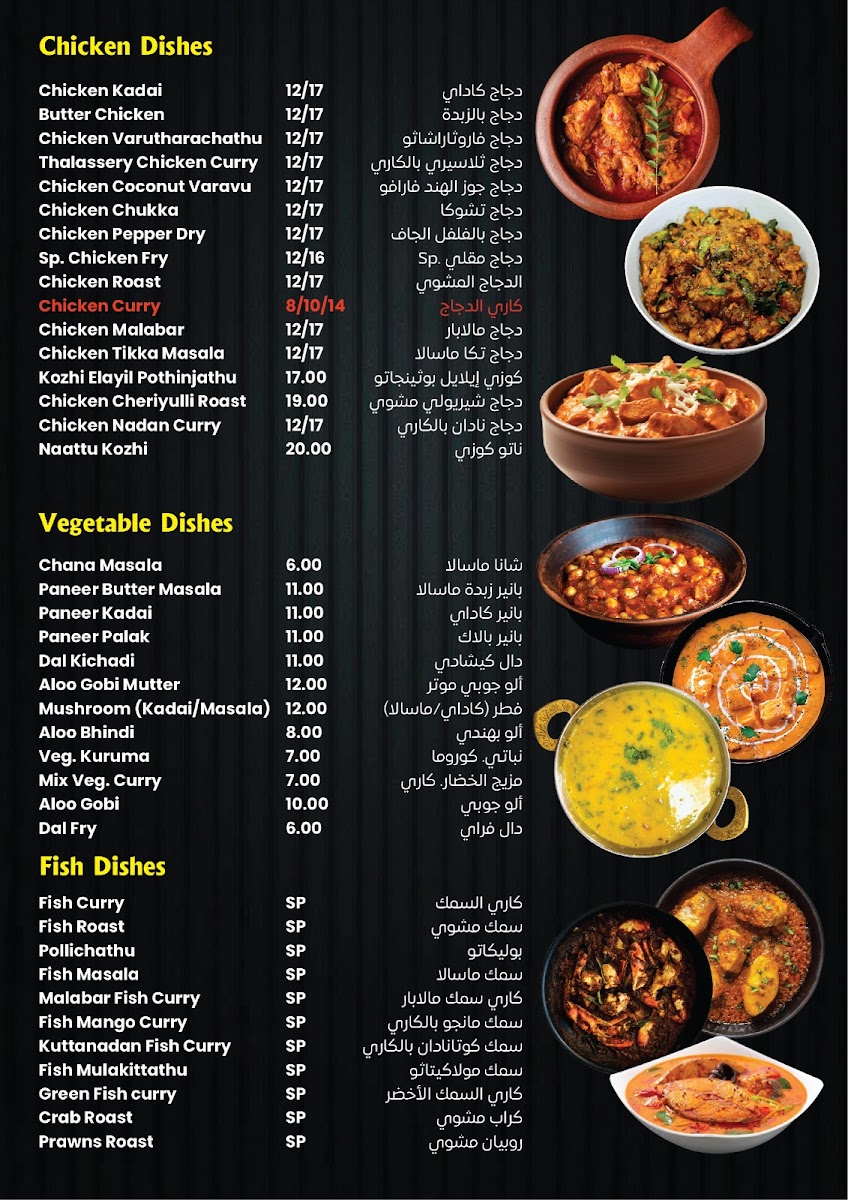 Chicken Dishes

| | | |
|---|---|---|
| Chicken Kadai | 12/17 | دجاج كاداي |
| Butter Chicken | 12/17 | دجاج بالزبدة |
| Chicken Varutharachathu | 12/17 | دجاج فاروثاراشاثو |
| Thalassery Chicken Curry | 12/17 | دجاج ثلاسيري بالكاري |
| Chicken Coconut Varavu | 12/17 | دجاج جوز الهند فارافو |
| Chicken Chukka | 12/17 | دجاج تشوكا |
| Chicken Pepper Dry | 12/17 | دجاج بالفلفل الجاف |
| Sp. Chicken Fry | 12/16 | دجاج مقلي .Sp |
| Chicken Roast | 12/17 | الدجاج المشوي |
| Chicken Curry | 8/10/14 | كاري الدجاج |
| Chicken Malabar | 12/17 | دجاج مالابار |
| Chicken Tikka Masala | 12/17 | دجاج تكا ماسالا |
| Kozhi Elayil Pothinjathu | 17.00 | كوزي إيلايل بوثينجاتو |
| Chicken Cheriyulli Roast | 19.00 | دجاج شيريولي مشوي |
| Chicken Nadan Curry | 12/17 | دجاج نادان بالكاري |
| Naattu Kozhi | 20.00 | ناتو كوزي |

Vegetable Dishes

| | | |
|---|---|---|
| Chana Masala | 6.00 | شانا ماسالا |
| Paneer Butter Masala | 11.00 | بانير زبدة ماسالا |
| Paneer Kadai | 11.00 | بانير كاداي |
| Paneer Palak | 11.00 | بانير بالاك |
| Dal Kichadi | 11.00 | دال كيشادي |
| Aloo Gobi Mutter | 12.00 | ألو جوبي موتر |
| Mushroom (Kadai/Masala) | 12.00 | فطر (كاداي/ماسالا) |
| Aloo Bhindi | 8.00 | ألو بهندي |
| Veg. Kuruma | 7.00 | نباتي. كوروما |
| Mix Veg. Curry | 7.00 | مزيج الخضار. كاري |
| Aloo Gobi | 10.00 | ألو جوبي |
| Dal Fry | 6.00 | دال فراي |

Fish Dishes

| | | |
|---|---|---|
| Fish Curry | SP | كاري السمك |
| Fish Roast | SP | سمك مشوي |
| Pollichathu | SP | بوليكاتو |
| Fish Masala | SP | سمك ماسالا |
| Malabar Fish Curry | SP | كاري سمك مالابار |
| Fish Mango Curry | SP | سمك مانجو بالكاري |
| Kuttanadan Fish Curry | SP | سمك كوتانادان بالكاري |
| Fish Mulakittathu | SP | سمك مولاكيتاتو |
| Green Fish curry | SP | كاري السمك الأخضر |
| Crab Roast | SP | كراب مشوي |
| Prawns Roast | SP | روبيان مشوي |